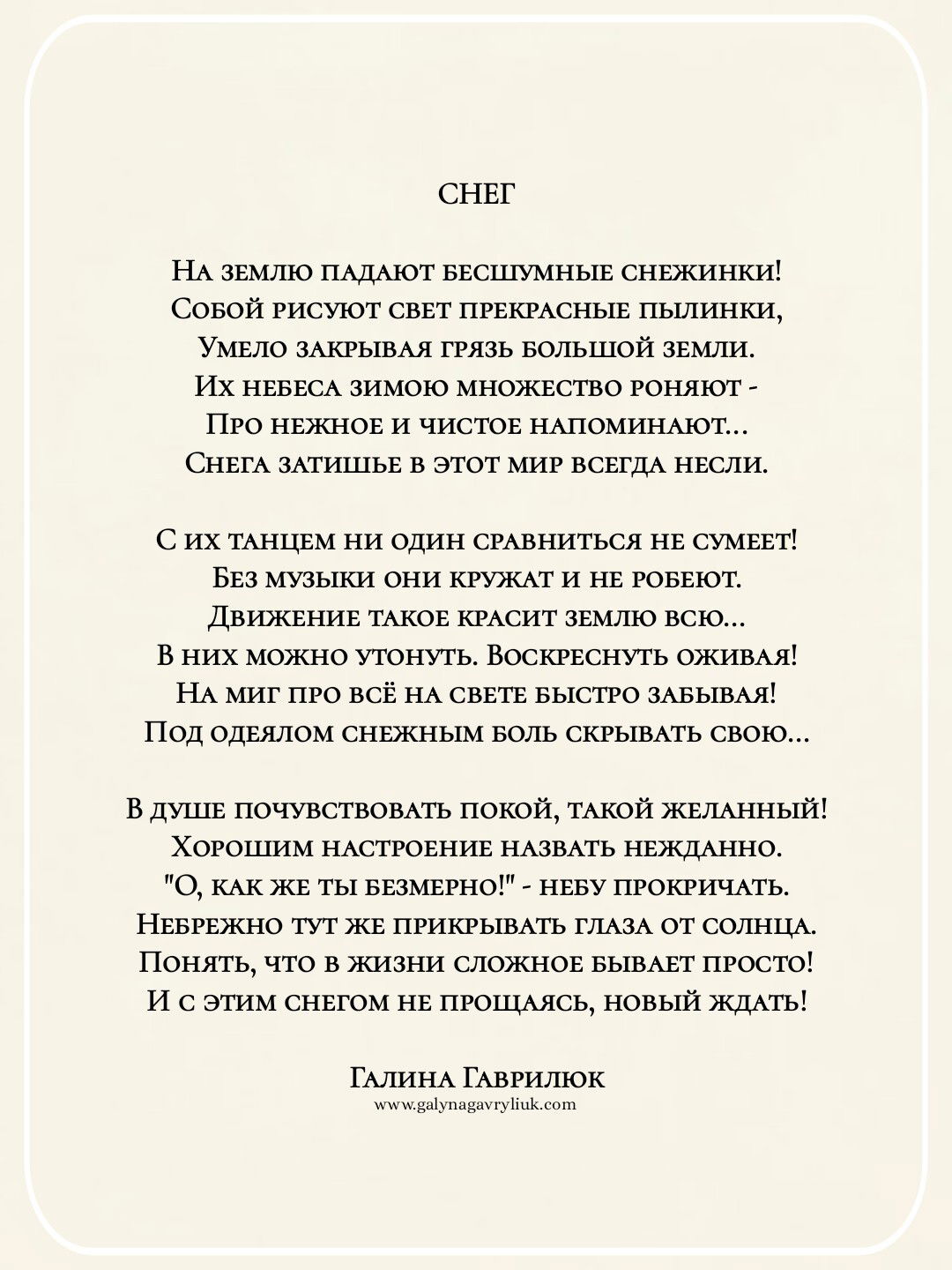 СНЕГ

На землю падают бесшумные снежинки!
Собой рисуют свет прекрасные пылинки,
Умело закрывая грязь большой земли.
Их небеса зимою множество роняют -
Про нежное и чистое напоминают...
Снега затишье в этот мир всегда несли.

С их танцем ни один сравниться не сумеет!
Без музыки они кружат и не робеют.
Движение такое красит землю всю...
В них можно утонуть. Воскреснуть оживая!
На миг про всё на свете быстро забывая!
Под одеялом снежным боль скрывать свою...

В душе почувствовать покой, такой желанный!
Хорошим настроение назвать нежданно.
"О, как же ты безмерно!" - небу прокричать.
Небрежно тут же прикрывать глаза от солнца.
Понять, что в жизни сложное бывает просто!
И с этим снегом не прощаясь, новый ждать!

Галина Гаврилюк
www.galynagavryliuk.com